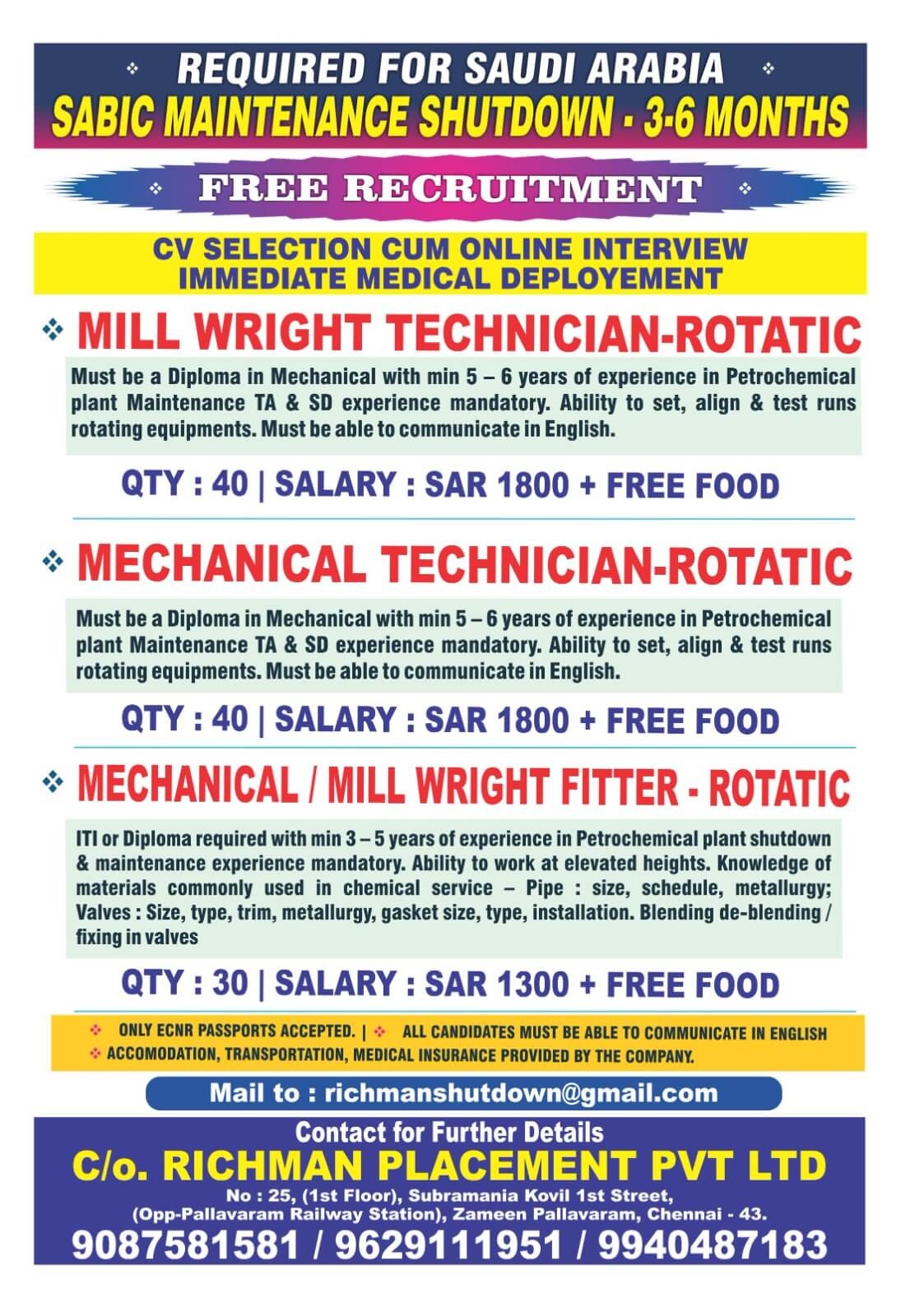 REQUIRED FOR SAUDI ARABIA
SABIC MAINTENANCE SHUTDOWN - 3-6 MONTHS

FREE RECRUITMENT

CV SELECTION CUM ONLINE INTERVIEW
IMMEDIATE MEDICAL DEPLOYEMENT

MILL WRIGHT TECHNICIAN-ROTATIC

Must be a Diploma in Mechanical with min 5 – 6 years of experience in Petrochemical plant Maintenance TA & SD experience mandatory. Ability to set, align & test runs rotating equipments. Must be able to communicate in English.

QTY : 40 | SALARY : SAR 1800 + FREE FOOD

MECHANICAL TECHNICIAN-ROTATIC

Must be a Diploma in Mechanical with min 5 – 6 years of experience in Petrochemical plant Maintenance TA & SD experience mandatory. Ability to set, align & test runs rotating equipments. Must be able to communicate in English.

QTY : 40 | SALARY : SAR 1800 + FREE FOOD

MECHANICAL / MILL WRIGHT FITTER - ROTATIC

ITI or Diploma required with min 3 – 5 years of experience in Petrochemical plant shutdown & maintenance experience mandatory. Ability to work at elevated heights. Knowledge of materials commonly used in chemical service – Pipe : size, schedule, metallurgy; Valves : Size, type, trim, metallurgy, gasket size, type, installation. Blending de-blending / fixing in valves

QTY : 30 | SALARY : SAR 1300 + FREE FOOD

ONLY ECNR PASSPORTS ACCEPTED. | ALL CANDIDATES MUST BE ABLE TO COMMUNICATE IN ENGLISH
ACCOMODATION, TRANSPORTATION, MEDICAL INSURANCE PROVIDED BY THE COMPANY.

Mail to : richmanshutdown@gmail.com

Contact for Further Details
C/o. RICHMAN PLACEMENT PVT LTD
No : 25, (1st Floor), Subramania Kovil 1st Street,
(Opp-Pallavaram Railway Station), Zameen Pallavaram, Chennai - 43.
9087581581 / 9629111951 / 9940487183